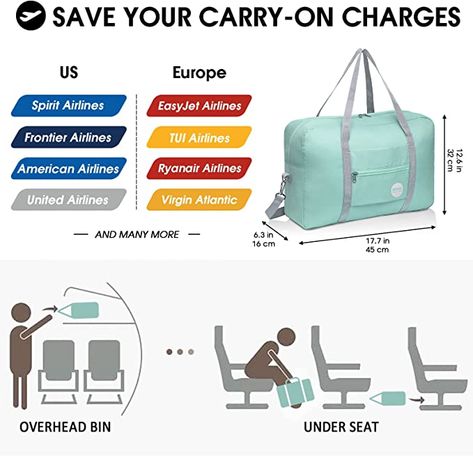 SAVE YOUR CARRY-ON CHARGES

US

Spirit Airlines

Frontier Airlines

American Airlines

United Airlines

Europe

EasyJet Airlines

TUI Airlines

Ryanair Airlines

Virgin Atlantic

— AND MANY MORE —

12.6 in
32 cm

6.3 in
16 cm

17.7 in
45 cm

OVERHEAD BIN

UNDER SEAT